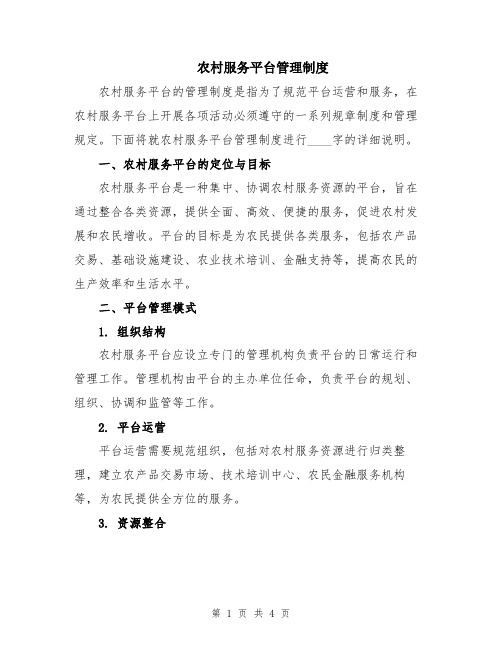 农村服务平台管理制度

农村服务平台的管理制度是指为了规范平台运营和服务，在农村服务平台上开展各项活动必须遵守的一系列规章制度和管理规定。下面将就农村服务平台管理制度进行____字的详细说明。

一、农村服务平台的定位与目标

农村服务平台是一种集中、协调农村服务资源的平台，旨在通过整合各类资源，提供全面、高效、便捷的服务，促进农村发展和农民增收。平台的目标是为农民提供各类服务，包括农产品交易、基础设施建设、农业技术培训、金融支持等，提高农民的生产效率和生活水平。

二、平台管理模式

1. 组织结构

农村服务平台应设立专门的管理机构负责平台的日常运行和管理工作。管理机构由平台的主办单位任命，负责平台的规划、组织、协调和监管等工作。

2. 平台运营

平台运营需要规范组织，包括对农村服务资源进行归类整理，建立农产品交易市场、技术培训中心、农民金融服务机构等，为农民提供全方位的服务。

3. 资源整合

第 1 页 共 4 页